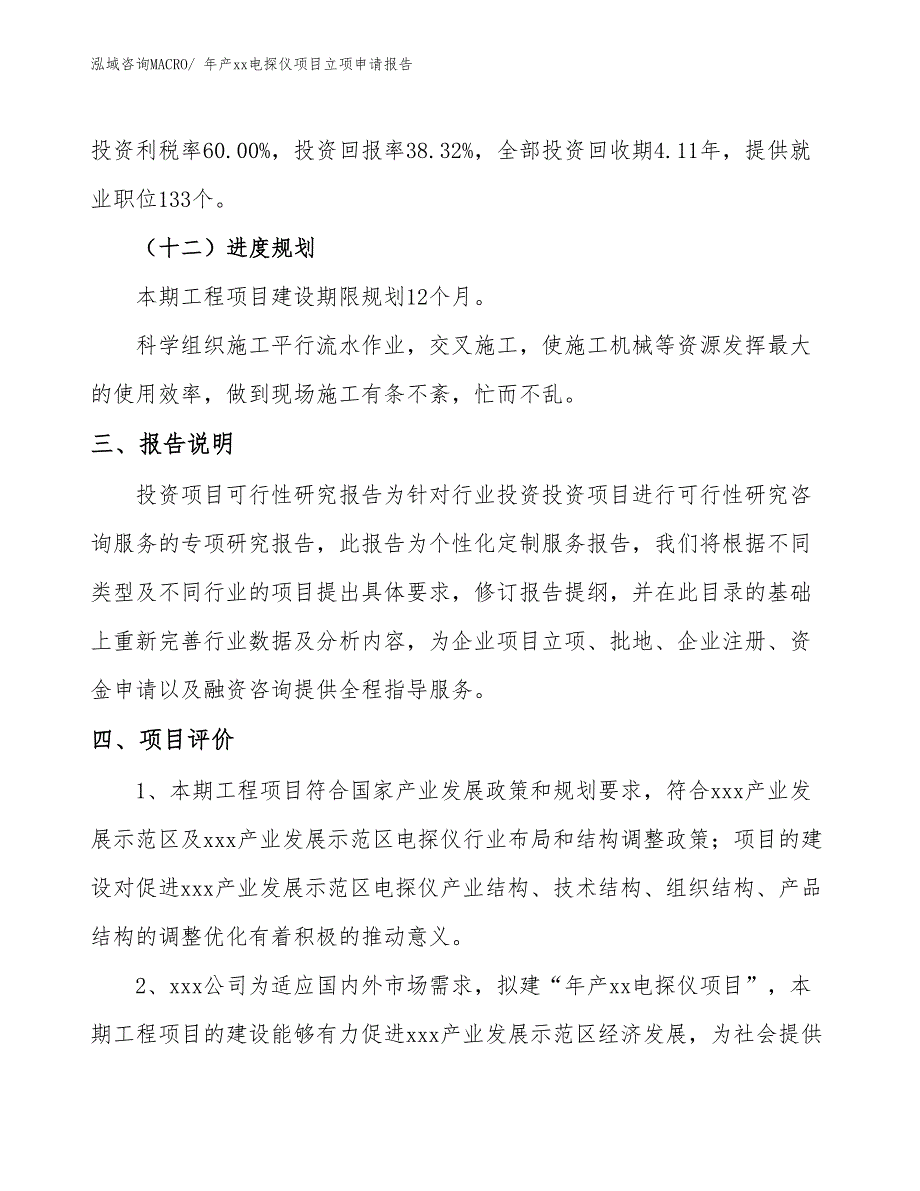 泓域咨询MACRO/ 年产xx电探仪项目立项申请报告

投资利税率60.00%，投资回报率38.32%，全部投资回收期4.11年，提供就业职位133个。

（十二）进度规划

本期工程项目建设期限规划12个月。

科学组织施工平行流水作业，交叉施工，使施工机械等资源发挥最大的使用效率，做到现场施工有条不紊，忙而不乱。

三、报告说明

投资项目可行性研究报告为针对行业投资投资项目进行可行性研究咨询服务的专项研究报告，此报告为个性化定制服务报告，我们将根据不同类型及不同行业的项目提出具体要求，修订报告提纲，并在此目录的基础上重新完善行业数据及分析内容，为企业项目立项、批地、企业注册、资金申请以及融资咨询提供全程指导服务。

四、项目评价

1、本期工程项目符合国家产业发展政策和规划要求，符合xxx产业发展示范区及xxx产业发展示范区电探仪行业布局和结构调整政策；项目的建设对促进xxx产业发展示范区电探仪产业结构、技术结构、组织结构、产品结构的调整优化有着积极的推动意义。

2、xxx公司为适应国内外市场需求，拟建“年产xx电探仪项目”，本期工程项目的建设能够有力促进xxx产业发展示范区经济发展，为社会提供